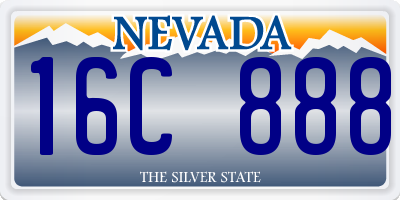 NEVADA

16C 888

THE SILVER STATE